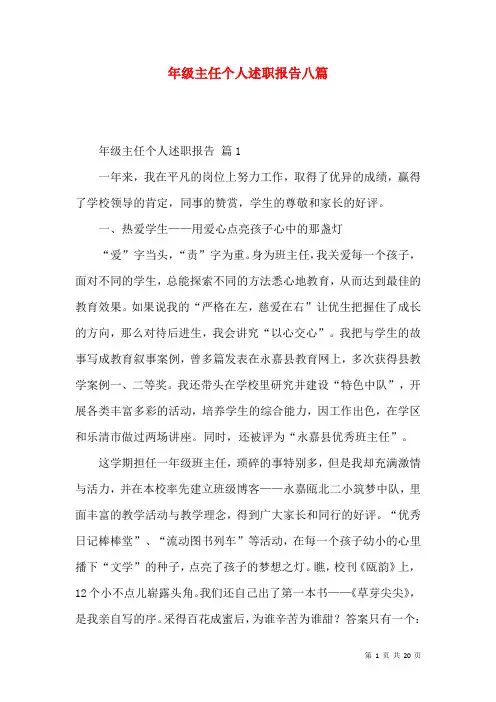 年级主任个人述职报告八篇

年级主任个人述职报告 篇1

一年来，我在平凡的岗位上努力工作，取得了优异的成绩，赢得了学校领导的肯定，同事的赞赏，学生的尊敬和家长的好评。

一、热爱学生——用爱心点亮孩子心中的那盏灯

“爱”字当头，“责”字为重。身为班主任，我关爱每一个孩子，面对不同的学生，总能探索不同的方法悉心地教育，从而达到最佳的教育效果。如果说我的“严格在左，慈爱在右”让优生把握住了成长的方向，那么对待后进生，我会讲究“以心交心”。我把与学生的故事写成教育叙事案例，曾多篇发表在永嘉县教育网上，多次获得县教学案例一、二等奖。我还带头在学校里研究并建设“特色中队”，开展各类丰富多彩的活动，培养学生的综合能力，因工作出色，在学区和乐清市做过两场讲座。同时，还被评为“永嘉县优秀班主任”。

这学期担任一年级班主任，琐碎的事特别多，但是我却充满激情与活力，并在本校率先建立班级博客——永嘉瓯北二小筑梦中队，里面丰富的教学活动与教学理念，得到广大家长和同行的好评。“优秀日记棒棒堂”、“流动图书列车”等活动，在每一个孩子幼小的心里播下“文学”的种子，点亮了孩子的梦想之灯。瞧，校刊《瓯韵》上，12个小不点儿崭露头角。我们还自己出了第一本书——《草芽尖尖》，是我亲自写的序。采得百花成蜜后，为谁辛苦为谁甜？答案只有一个：

第 1 页 共 20 页